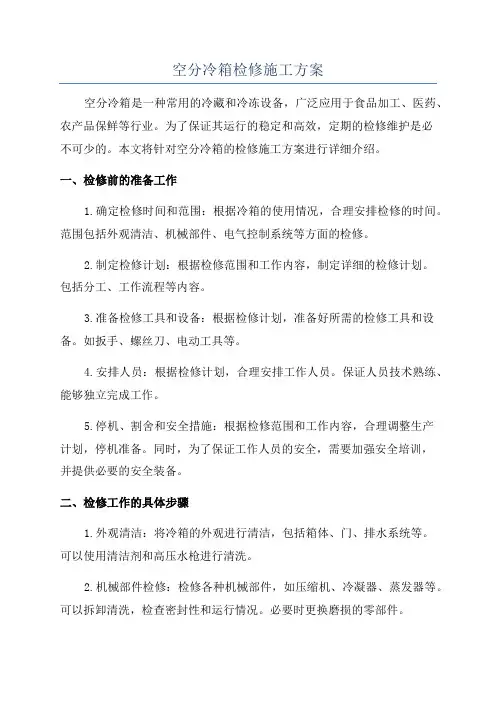 空分冷箱检修施工方案

空分冷箱是一种常用的冷藏和冷冻设备，广泛应用于食品加工、医药、农产品保鲜等行业。为了保证其运行的稳定和高效，定期的检修维护是必不可少的。本文将针对空分冷箱的检修施工方案进行详细介绍。

一、检修前的准备工作

1.确定检修时间和范围：根据冷箱的使用情况，合理安排检修的时间。范围包括外观清洁、机械部件、电气控制系统等方面的检修。

2.制定检修计划：根据检修范围和工作内容，制定详细的检修计划。包括分工、工作流程等内容。

3.准备检修工具和设备：根据检修计划，准备好所需的检修工具和设备。如扳手、螺丝刀、电动工具等。

4.安排人员：根据检修计划，合理安排工作人员。保证人员技术熟练、能够独立完成工作。

5.停机、割舍和安全措施：根据检修范围和工作内容，合理调整生产计划，停机准备。同时，为了保证工作人员的安全，需要加强安全培训，并提供必要的安全装备。

二、检修工作的具体步骤

1.外观清洁：将冷箱的外观进行清洁，包括箱体、门、排水系统等。可以使用清洁剂和高压水枪进行清洗。

2.机械部件检修：检修各种机械部件，如压缩机、冷凝器、蒸发器等。可以拆卸清洗，检查密封性和运行情况。必要时更换磨损的零部件。